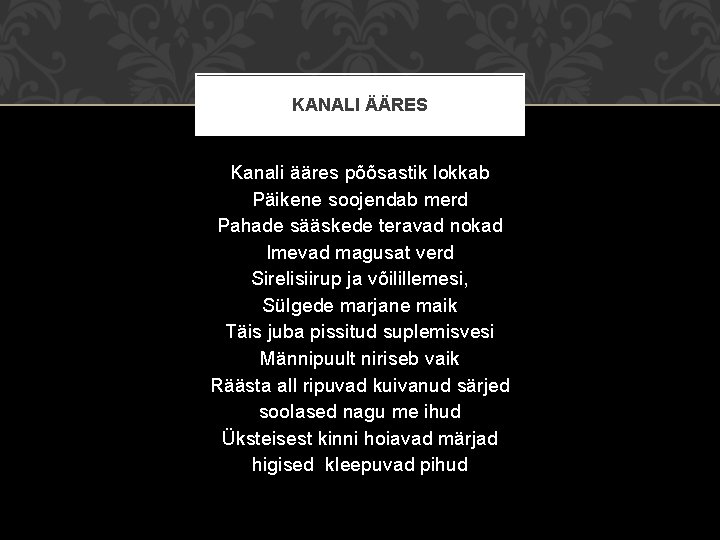 KANALI ÄÄRES

Kanali ääres põõsastik lokkab
Päikene soojendab merd
Pahade sääskede teravad nokad
Imevad magusat verd
Sirelisiirup ja võilillemesi,
Sülgede marjane maik
Täis juba pissitud suplemisvesi
Männipuult niriseb vaik
Räästa all ripuvad kuivanud särjed
soolased nagu me ihud
Üksteisest kinni hoiavad märjad
higised kleepuvad pihud